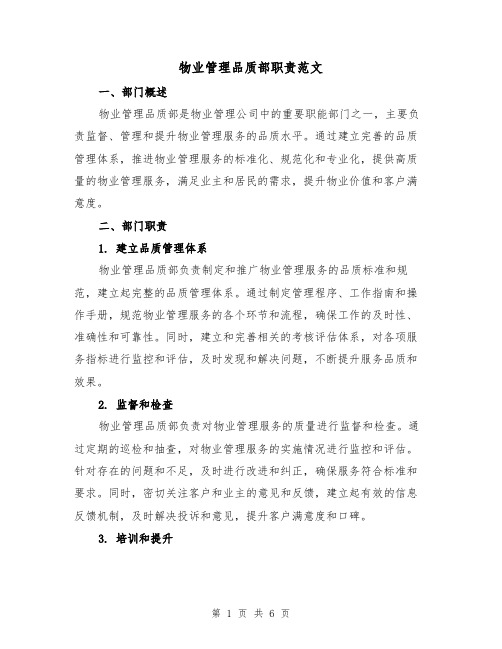 物业管理品质部职责范文

一、部门概述

物业管理品质部是物业管理公司中的重要职能部门之一，主要负责监督、管理和提升物业管理服务的品质水平。通过建立完善的品质管理体系，推进物业管理服务的标准化、规范化和专业化，提供高质量的物业管理服务，满足业主和居民的需求，提升物业价值和客户满意度。

二、部门职责

1. 建立品质管理体系

物业管理品质部负责制定和推广物业管理服务的品质标准和规范，建立起完整的品质管理体系。通过制定管理程序、工作指南和操作手册，规范物业管理服务的各个环节和流程，确保工作的及时性、准确性和可靠性。同时，建立和完善相关的考核评估体系，对各项服务指标进行监控和评估，及时发现和解决问题，不断提升服务品质和效果。

2. 监督和检查

物业管理品质部负责对物业管理服务的质量进行监督和检查。通过定期的巡检和抽查，对物业管理服务的实施情况进行监控和评估。针对存在的问题和不足，及时进行改进和纠正，确保服务符合标准和要求。同时，密切关注客户和业主的意见和反馈，建立起有效的信息反馈机制，及时解决投诉和意见，提升客户满意度和口碑。

3. 培训和提升

第 1 页 共 6 页